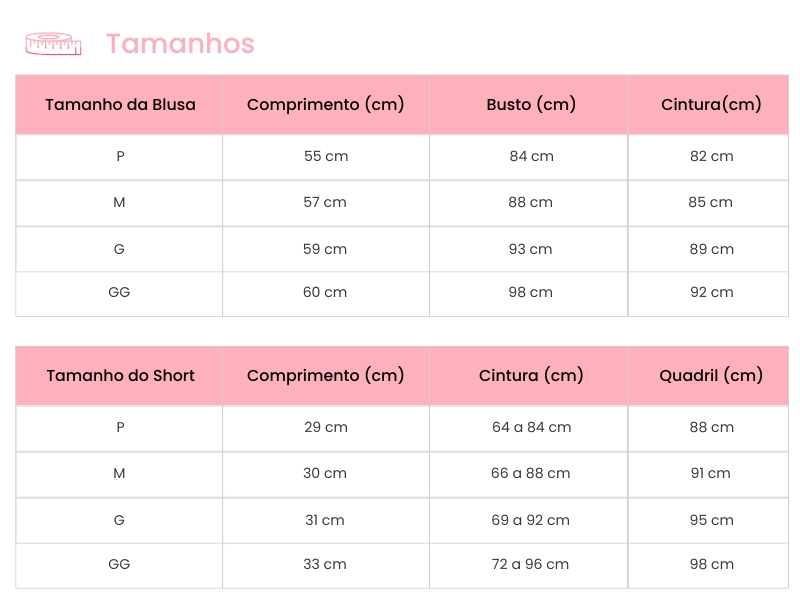 Tamanhos

| Tamanho da Blusa | Comprimento (cm) | Busto (cm) | Cintura(cm) |
|---|---|---|---|
| P | 55 cm | 84 cm | 82 cm |
| M | 57 cm | 88 cm | 85 cm |
| G | 59 cm | 93 cm | 89 cm |
| GG | 60 cm | 98 cm | 92 cm |

| Tamanho do Short | Comprimento (cm) | Cintura (cm) | Quadril (cm) |
|---|---|---|---|
| P | 29 cm | 64 a 84 cm | 88 cm |
| M | 30 cm | 66 a 88 cm | 91 cm |
| G | 31 cm | 69 a 92 cm | 95 cm |
| GG | 33 cm | 72 a 96 cm | 98 cm |